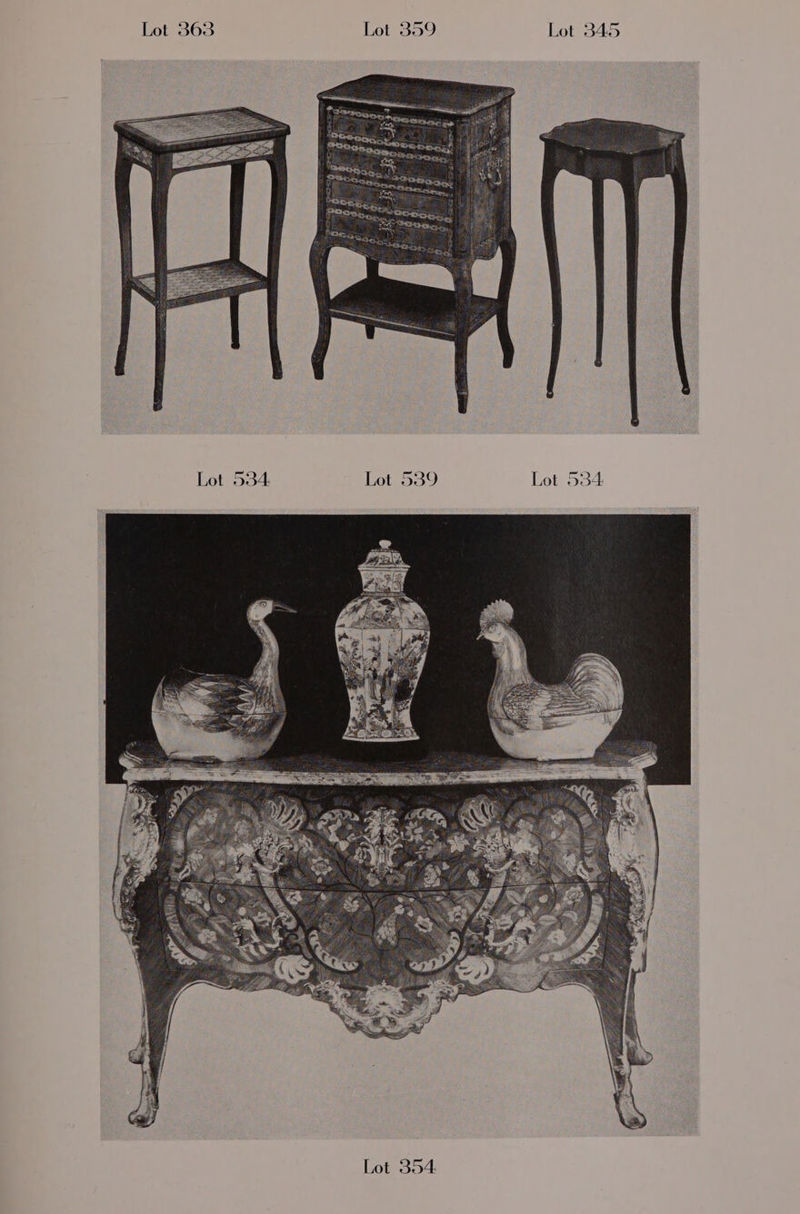 Lot 363 Lot 359 Lot 345

Lot 534 Lot 539 Lot 534

Lot 354